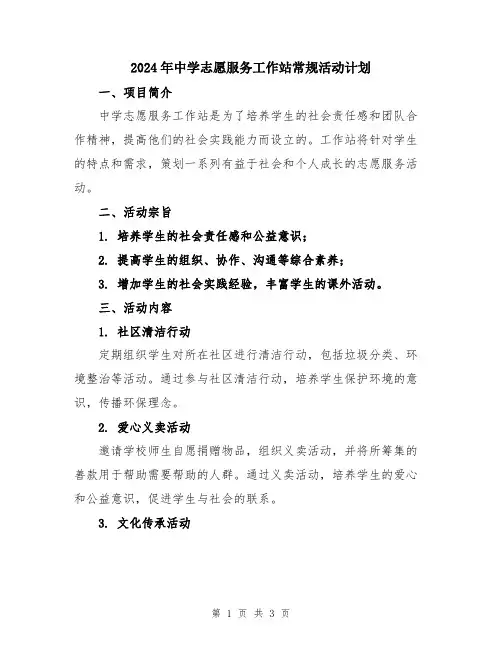 2024年中学志愿服务工作站常规活动计划

一、项目简介

中学志愿服务工作站是为了培养学生的社会责任感和团队合作精神，提高他们的社会实践能力而设立的。工作站将针对学生的特点和需求，策划一系列有益于社会和个人成长的志愿服务活动。

二、活动宗旨

1. 培养学生的社会责任感和公益意识；

2. 提高学生的组织、协作、沟通等综合素养；

3. 增加学生的社会实践经验，丰富学生的课外活动。

三、活动内容

1. 社区清洁行动

定期组织学生对所在社区进行清洁行动，包括垃圾分类、环境整治等活动。通过参与社区清洁行动，培养学生保护环境的意识，传播环保理念。

2. 爱心义卖活动

邀请学校师生自愿捐赠物品，组织义卖活动，并将所筹集的善款用于帮助需要帮助的人群。通过义卖活动，培养学生的爱心和公益意识，促进学生与社会的联系。

3. 文化传承活动

第 1 页 共 3 页